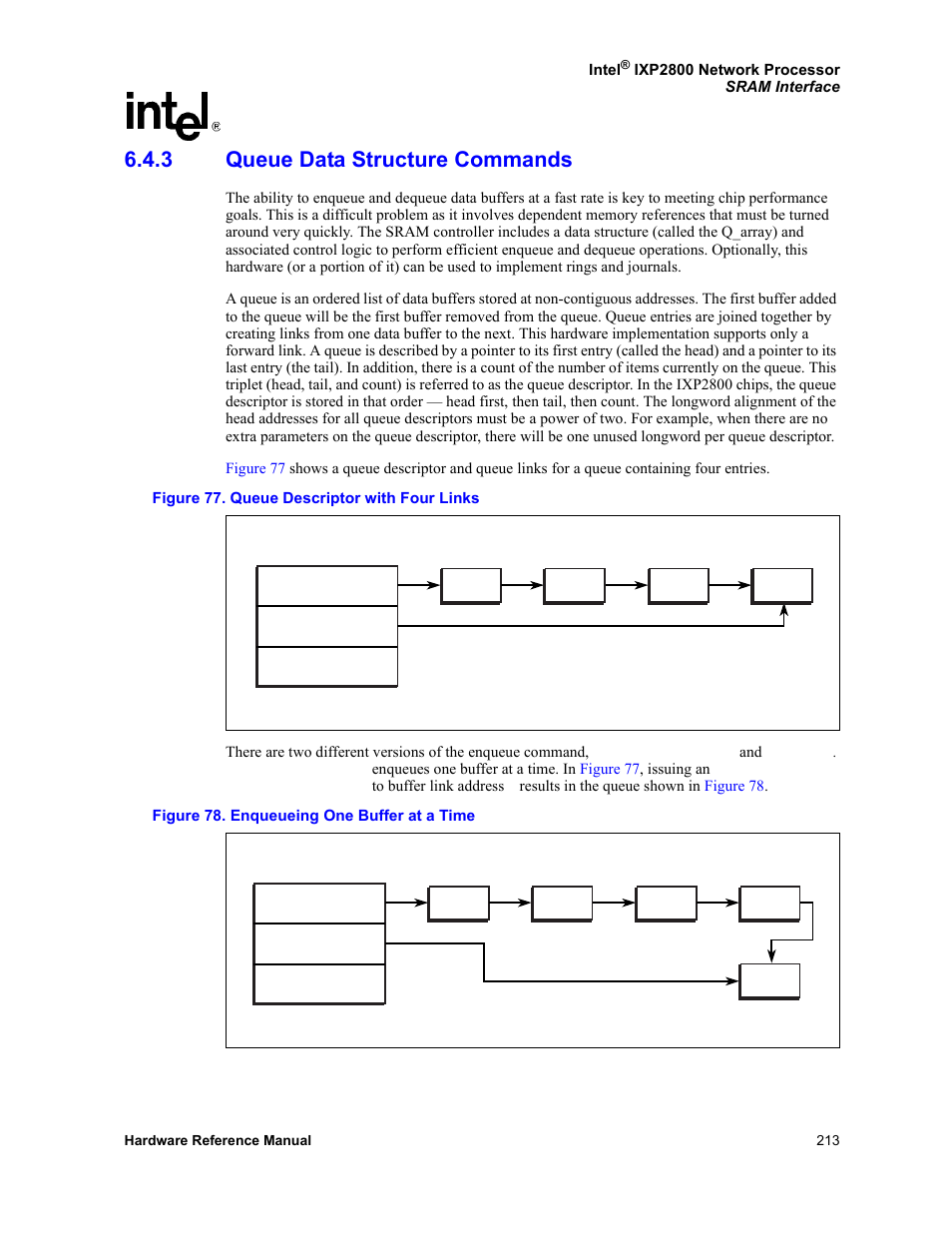 Intel® IXP2800 Network Processor
SRAM Interface

intel®

6.4.3 Queue Data Structure Commands

The ability to enqueue and dequeue data buffers at a fast rate is key to meeting chip performance goals. This is a difficult problem as it involves dependent memory references that must be turned around very quickly. The SRAM controller includes a data structure (called the Q_array) and associated control logic to perform efficient enqueue and dequeue operations. Optionally, this hardware (or a portion of it) can be used to implement rings and journals.

A queue is an ordered list of data buffers stored at non-contiguous addresses. The first buffer added to the queue will be the first buffer removed from the queue. Queue entries are joined together by creating links from one data buffer to the next. This hardware implementation supports only a forward link. A queue is described by a pointer to its first entry (called the head) and a pointer to its last entry (the tail). In addition, there is a count of the number of items currently on the queue. This triplet (head, tail, and count) is referred to as the queue descriptor. In the IXP2800 chips, the queue descriptor is stored in that order — head first, then tail, then count. The longword alignment of the head addresses for all queue descriptors must be a power of two. For example, when there are no extra parameters on the queue descriptor, there will be one unused longword per queue descriptor.

Figure 77 shows a queue descriptor and queue links for a queue containing four entries.

Figure 77. Queue Descriptor with Four Links

There are two different versions of the enqueue command, and . enqueues one buffer at a time. In Figure 77, issuing an to buffer link address results in the queue shown in Figure 78.

Figure 78. Enqueueing One Buffer at a Time

Hardware Reference Manual 213